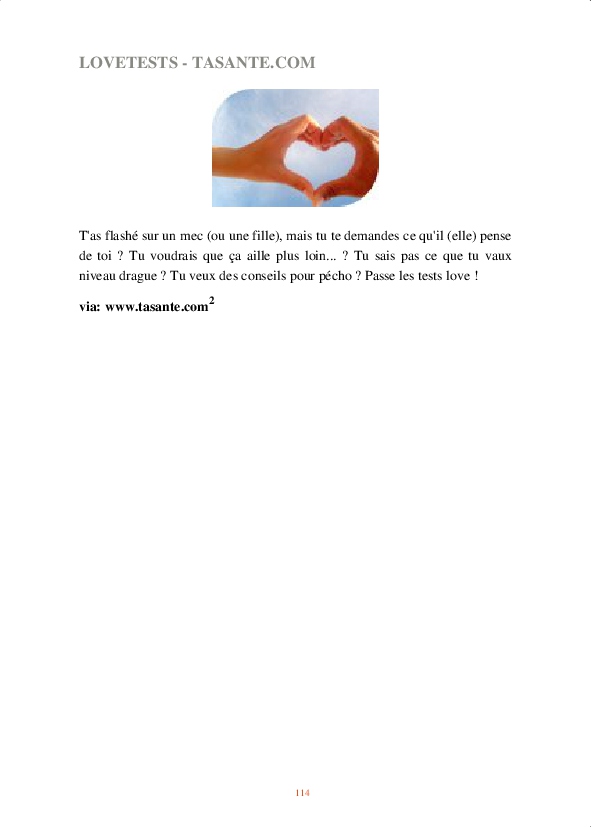 LOVETESTS - TASANTE.COM

T'as flashé sur un mec (ou une fille), mais tu te demandes ce qu'il (elle) pense de toi ? Tu voudrais que ça aille plus loin... ? Tu sais pas ce que tu vaux niveau drague ? Tu veux des conseils pour pécho ? Passe les tests love !

via: www.tasante.com$^2$

114